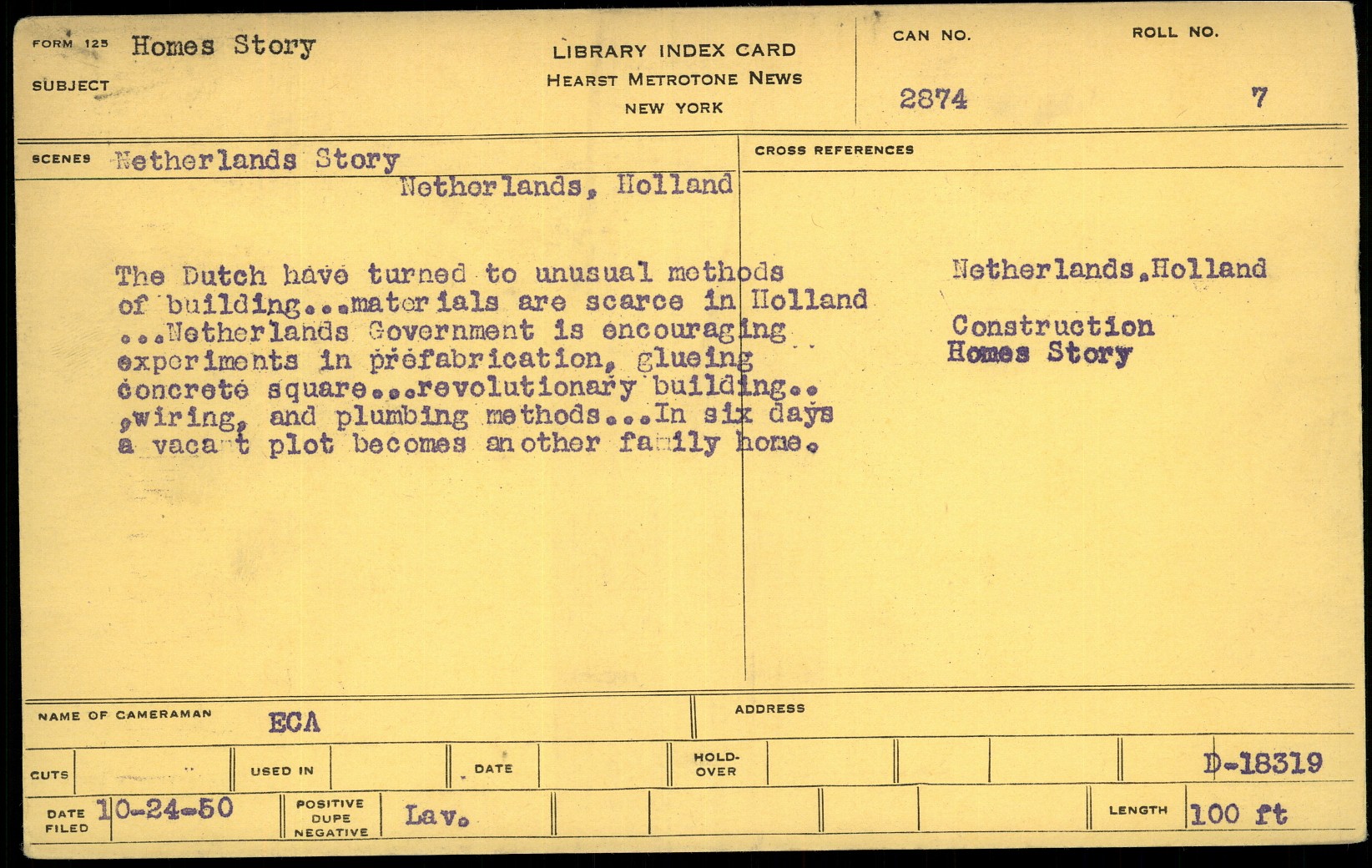 FORM 125 SUBJECT Homes Story

LIBRARY INDEX CARD
HEARST METROTONE NEWS
NEW YORK

CAN NO. 2874

ROLL NO. 7

SCENES Netherlands Story
Netherlands, Holland

The Dutch have turned to unusual methods of building...materials are scarce in Holland ...Netherlands Government is encouraging experiments in prefabrication, glueing concrete square...revolutionary building.. ,wiring, and plumbing methods...In six days a vacant plot becomes another family home.

CROSS REFERENCES

Netherlands.Holland

Construction
Homes Story

NAME OF CAMERAMAN ECA

ADDRESS

CUTS

USED IN

DATE

HOLD-OVER

D-18319

DATE FILED 10-24-50

POSITIVE DUPE NEGATIVE Lav.

LENGTH 100 ft